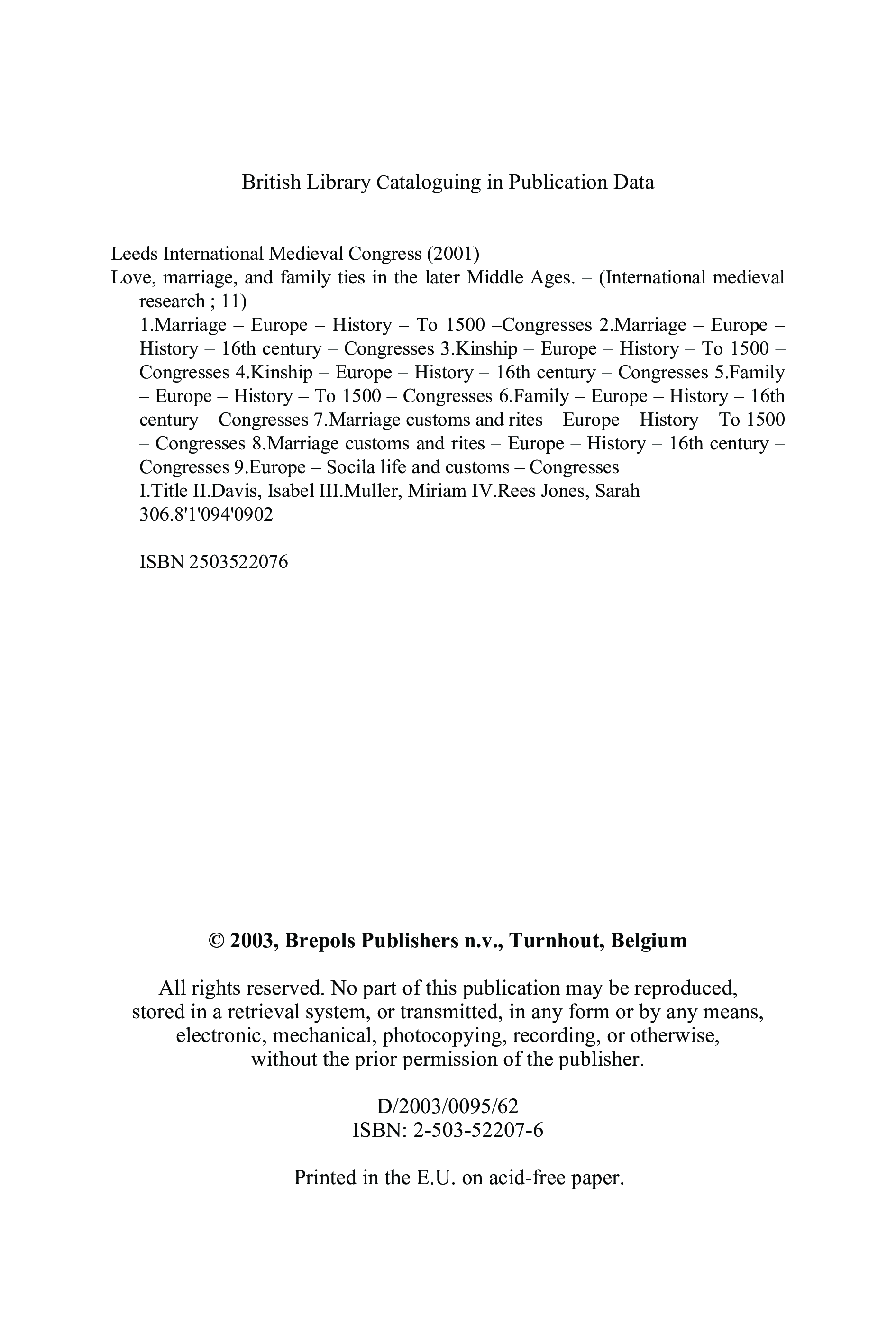 British Library Cataloguing in Publication Data

Leeds International Medieval Congress (2001)
Love, marriage, and family ties in the later Middle Ages. – (International medieval research ; 11)
1.Marriage – Europe – History – To 1500 –Congresses 2.Marriage – Europe – History – 16th century – Congresses 3.Kinship – Europe – History – To 1500 – Congresses 4.Kinship – Europe – History – 16th century – Congresses 5.Family – Europe – History – To 1500 – Congresses 6.Family – Europe – History – 16th century – Congresses 7.Marriage customs and rites – Europe – History – To 1500 – Congresses 8.Marriage customs and rites – Europe – History – 16th century – Congresses 9.Europe – Socila life and customs – Congresses
I.Title II.Davis, Isabel III.Muller, Miriam IV.Rees Jones, Sarah
306.8'1'094'0902

ISBN 2503522076

© 2003, Brepols Publishers n.v., Turnhout, Belgium

All rights reserved. No part of this publication may be reproduced, stored in a retrieval system, or transmitted, in any form or by any means, electronic, mechanical, photocopying, recording, or otherwise, without the prior permission of the publisher.

D/2003/0095/62
ISBN: 2-503-52207-6

Printed in the E.U. on acid-free paper.